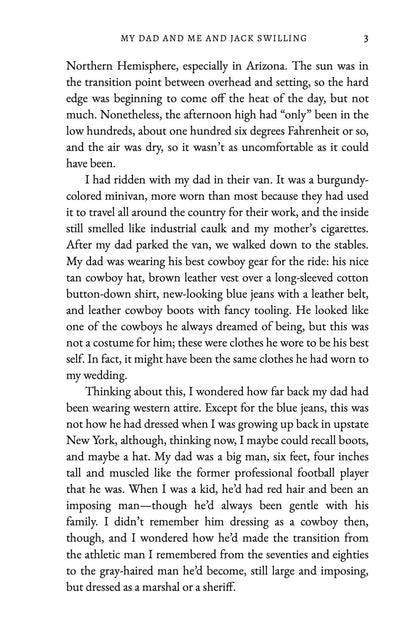 MY DAD AND ME AND JACK SWILLING 3

Northern Hemisphere, especially in Arizona. The sun was in the transition point between overhead and setting, so the hard edge was beginning to come off the heat of the day, but not much. Nonetheless, the afternoon high had "only" been in the low hundreds, about one hundred six degrees Fahrenheit or so, and the air was dry, so it wasn't as uncomfortable as it could have been.

I had ridden with my dad in their van. It was a burgundy-colored minivan, more worn than most because they had used it to travel all around the country for their work, and the inside still smelled like industrial caulk and my mother's cigarettes. After my dad parked the van, we walked down to the stables. My dad was wearing his best cowboy gear for the ride: his nice tan cowboy hat, brown leather vest over a long-sleeved cotton button-down shirt, new-looking blue jeans with a leather belt, and leather cowboy boots with fancy tooling. He looked like one of the cowboys he always dreamed of being, but this was not a costume for him; these were clothes he wore to be his best self. In fact, it might have been the same clothes he had worn to my wedding.

Thinking about this, I wondered how far back my dad had been wearing western attire. Except for the blue jeans, this was not how he had dressed when I was growing up back in upstate New York, although, thinking now, I maybe could recall boots, and maybe a hat. My dad was a big man, six feet, four inches tall and muscled like the former professional football player that he was. When I was a kid, he'd had red hair and been an imposing man—though he'd always been gentle with his family. I didn't remember him dressing as a cowboy then, though, and I wondered how he'd made the transition from the athletic man I remembered from the seventies and eighties to the gray-haired man he'd become, still large and imposing, but dressed as a marshal or a sheriff.